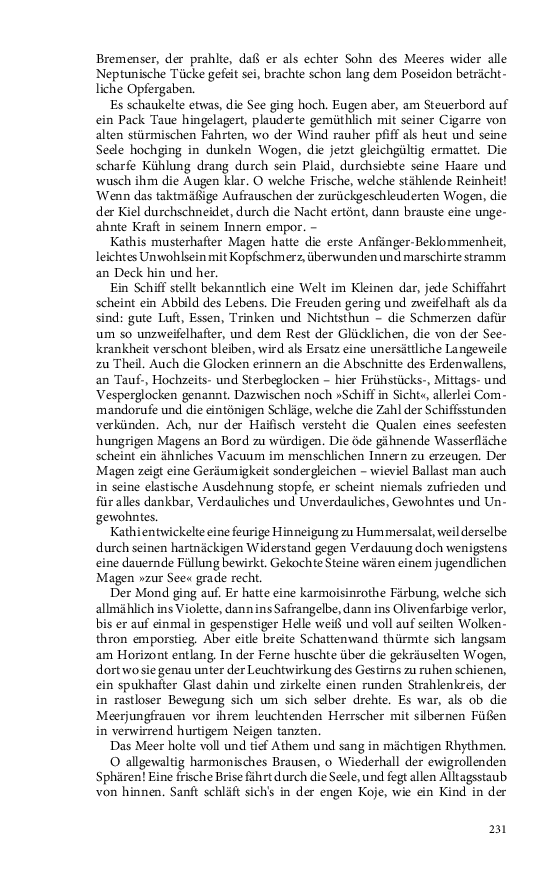 Bremenser, der prahlte, daß er als echter Sohn des Meeres wider alle Neptunische Tücke gefeit sei, brachte schon lang dem Poseidon beträchtliche Opfergaben.

Es schaukelte etwas, die See ging hoch. Eugen aber, am Steuerbord auf ein Pack Taue hingelagert, plauderte gemüthlich mit seiner Cigarre von alten stürmischen Fahrten, wo der Wind rauher pfiff als heut und seine Seele hochging in dunkeln Wogen, die jetzt gleichgültig ermattet. Die scharfe Kühlung drang durch sein Plaid, durchsiebte seine Haare und wusch ihm die Augen klar. O welche Frische, welche stählende Reinheit! Wenn das taktmäßige Aufrauschen der zurückgeschleuderten Wogen, die der Kiel durchschneidet, durch die Nacht ertönt, dann brauste eine ungeahnte Kraft in seinem Innern empor. –

Kathis musterhafter Magen hatte die erste Anfänger-Beklommenheit, leichtes Unwohlsein mit Kopfschmerz, überwunden und marschirte stramm an Deck hin und her.

Ein Schiff stellt bekanntlich eine Welt im Kleinen dar, jede Schiffahrt scheint ein Abbild des Lebens. Die Freuden gering und zweifelhaft als da sind: gute Luft, Essen, Trinken und Nichtsthun – die Schmerzen dafür um so unzweifelhafter, und dem Rest der Glücklichen, die von der Seekrankheit verschont bleiben, wird als Ersatz eine unersättliche Langeweile zu Theil. Auch die Glocken erinnern an die Abschnitte des Erdenwallens, an Tauf-, Hochzeits- und Sterbeglocken – hier Frühstücks-, Mittags- und Vesperglocken genannt. Dazwischen noch »Schiff in Sicht«, allerlei Commandorufe und die eintönigen Schläge, welche die Zahl der Schiffsstunden verkünden. Ach, nur der Haifisch versteht die Qualen eines seefesten hungrigen Magens an Bord zu würdigen. Die öde gähnende Wasserfläche scheint ein ähnliches Vacuum im menschlichen Innern zu erzeugen. Der Magen zeigt eine Geräumigkeit sondergleichen – wieviel Ballast man auch in seine elastische Ausdehnung stopfe, er scheint niemals zufrieden und für alles dankbar, Verdauliches und Unverdauliches, Gewohntes und Ungewohntes.

Kathi entwickelte eine feurige Hinneigung zu Hummersalat, weil derselbe durch seinen hartnäckigen Widerstand gegen Verdauung doch wenigstens eine dauernde Füllung bewirkt. Gekochte Steine wären einem jugendlichen Magen »zur See« grade recht.

Der Mond ging auf. Er hatte eine karmoisinrothe Färbung, welche sich allmählich ins Violette, dann ins Safrangelbe, dann ins Olivenfarbige verlor, bis er auf einmal in gespenstiger Helle weiß und voll auf seilten Wolkenthron emporstieg. Aber eitle breite Schattenwand thürmte sich langsam am Horizont entlang. In der Ferne huschte über die gekräuselten Wogen, dort wo sie genau unter der Leuchtwirkung des Gestirns zu ruhen schienen, ein spukhafter Glast dahin und zirkelte einen runden Strahlenkreis, der in rastloser Bewegung sich um sich selber drehte. Es war, als ob die Meerjungfrauen vor ihrem leuchtenden Herrscher mit silbernen Füßen in verwirrend hurtigem Neigen tanzten.

Das Meer holte voll und tief Athem und sang in mächtigen Rhythmen.

O allgewaltig harmonisches Brausen, o Wiederhall der ewigrollenden Sphären! Eine frische Brise fährt durch die Seele, und fegt allen Alltagsstaub von hinnen. Sanft schläft sich's in der engen Koje, wie ein Kind in der

231